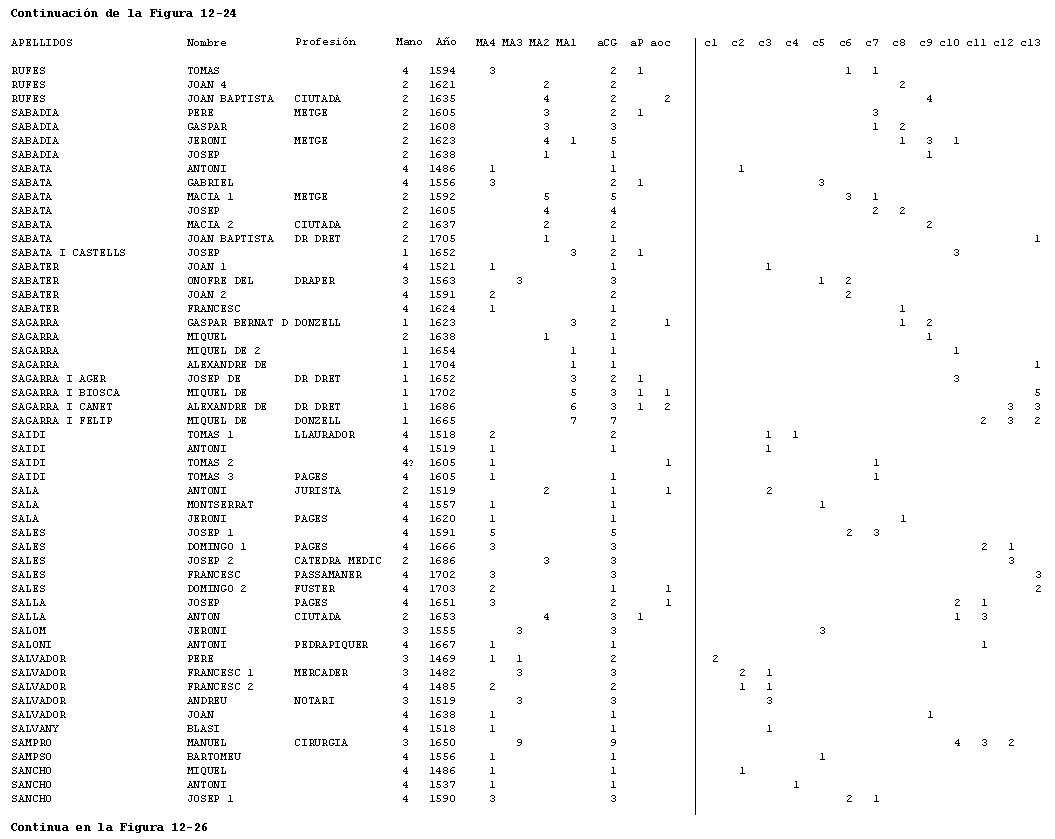 Continuación de la Figura 12-24

| APELLIDOS | Nombre | Profesión | Mano | Año | MA4 | MA3 | MA2 | MA1 | aCG | aP | aoc | c1 | c2 | c3 | c4 | c5 | c6 | c7 | c8 | c9 | c10 | c11 | c12 | c13 |
|---|---|---|---|---|---|---|---|---|---|---|---|---|---|---|---|---|---|---|---|---|---|---|---|---|
| RUFES | TOMAS | | 4 | 1594 | 3 | | | | 2 | 1 | | | | | | | 1 | 1 | | | | | | |
| RUFES | JOAN 4 | | 2 | 1621 | | | 2 | | 2 | | | | | | | | | | 2 | | | | | |
| RUFES | JOAN BAPTISTA | CIUTADA | 2 | 1635 | | | 4 | | 2 | | 2 | | | | | | | | | 4 | | | | |
| SABADIA | PERE | METGE | 2 | 1605 | | | 3 | | 2 | 1 | | | | | | | | 3 | | | | | | |
| SABADIA | GASPAR | | 2 | 1608 | | | 3 | | 3 | | | | | | | | | 1 | 2 | | | | | |
| SABADIA | JERONI | METGE | 2 | 1623 | | | 4 | 1 | 5 | | | | | | | | | | 1 | 3 | 1 | | | |
| SABADIA | JOSEP | | 2 | 1638 | | | 1 | | 1 | | | | | | | | | | | 1 | | | | |
| SABATA | ANTONI | | 4 | 1486 | 1 | | | | 1 | | | | 1 | | | | | | | | | | | |
| SABATA | GABRIEL | | 4 | 1556 | 3 | | | | 2 | 1 | | | | | | 3 | | | | | | | | |
| SABATA | MACIA 1 | METGE | 2 | 1592 | | | 5 | | 5 | | | | | | | | 3 | 1 | | | | | | |
| SABATA | JOSEP | | 2 | 1605 | | | 4 | | 4 | | | | | | | | | 2 | 2 | | | | | |
| SABATA | MACIA 2 | CIUTADA | 2 | 1637 | | | 2 | | 2 | | | | | | | | | | | 2 | | | | |
| SABATA | JOAN BAPTISTA | DR DRET | 2 | 1705 | | | 1 | | 1 | | | | | | | | | | | | | | | 1 |
| SABATA I CASTELLS | JOSEP | | 1 | 1652 | | | | 3 | 2 | 1 | | | | | | | | | | | 3 | | | |
| SABATER | JOAN 1 | | 4 | 1521 | 1 | | | | 1 | | | | | 1 | | | | | | | | | | |
| SABATER | ONOFRE DEL | DRAPER | 3 | 1563 | | 3 | | | 3 | | | | | | | 1 | 2 | | | | | | | |
| SABATER | JOAN 2 | | 4 | 1591 | 2 | | | | 2 | | | | | | | | 2 | | | | | | | |
| SABATER | FRANCESC | | 4 | 1624 | 1 | | | | 1 | | | | | | | | | | 1 | | | | | |
| SAGARRA | GASPAR BERNAT D | DONZELL | 1 | 1623 | | | | 3 | 2 | | 1 | | | | | | | | 1 | 2 | | | | |
| SAGARRA | MIQUEL | | 2 | 1638 | | | 1 | | 1 | | | | | | | | | | | 1 | | | | |
| SAGARRA | MIQUEL DE 2 | | 1 | 1654 | | | | 1 | 1 | | | | | | | | | | | | 1 | | | |
| SAGARRA | ALEXANDRE DE | | 1 | 1704 | | | | 1 | 1 | | | | | | | | | | | | | | | 1 |
| SAGARRA I AGER | JOSEP DE | DR DRET | 1 | 1652 | | | | 3 | 2 | 1 | | | | | | | | | | | 3 | | | |
| SAGARRA I BIOSCA | MIQUEL DE | | 1 | 1702 | | | | 5 | 3 | 1 | 1 | | | | | | | | | | | | | 5 |
| SAGARRA I CANET | ALEXANDRE DE | DR DRET | 1 | 1686 | | | | 6 | 3 | 1 | 2 | | | | | | | | | | | | 3 | 3 |
| SAGARRA I FELIP | MIQUEL DE | DONZELL | 1 | 1665 | | | | 7 | 7 | | | | | | | | | | | | | 2 | 3 | 2 |
| SAIDI | TOMAS 1 | LLAURADOR | 4 | 1518 | 2 | | | | 2 | | | | | 1 | 1 | | | | | | | | | |
| SAIDI | ANTONI | | 4 | 1519 | 1 | | | | 1 | | | | | 1 | | | | | | | | | | |
| SAIDI | TOMAS 2 | | 4? | 1605 | 1 | | | | | | 1 | | | | | | | 1 | | | | | | |
| SAIDI | TOMAS 3 | PAGES | 4 | 1605 | 1 | | | | 1 | | | | | | | | | 1 | | | | | | |
| SALA | ANTONI | JURISTA | 2 | 1519 | | | 2 | | 1 | | 1 | | | 2 | | | | | | | | | | |
| SALA | MONTSERRAT | | 4 | 1557 | 1 | | | | 1 | | | | | | | 1 | | | | | | | | |
| SALA | JERONI | PAGES | 4 | 1620 | 1 | | | | 1 | | | | | | | | | | 1 | | | | | |
| SALES | JOSEP 1 | | 4 | 1591 | 5 | | | | 5 | | | | | | | | 2 | 3 | | | | | | |
| SALES | DOMINGO 1 | PAGES | 4 | 1666 | 3 | | | | 3 | | | | | | | | | | | | | 2 | 1 | |
| SALES | JOSEP 2 | CATEDRA MEDIC | 2 | 1686 | | | 3 | | 3 | | | | | | | | | | | | | | 3 | |
| SALES | FRANCESC | PASSAMANER | 4 | 1702 | 3 | | | | 3 | | | | | | | | | | | | | | | 3 |
| SALES | DOMINGO 2 | FUSTER | 4 | 1703 | 2 | | | | 1 | | 1 | | | | | | | | | | | | | 2 |
| SALLA | JOSEP | PAGES | 4 | 1651 | 3 | | | | 2 | | 1 | | | | | | | | | | 2 | 1 | | |
| SALLA | ANTON | CIUTADA | 2 | 1653 | | | 4 | | 3 | 1 | | | | | | | | | | | 1 | 3 | | |
| SALOM | JERONI | | 3 | 1555 | | 3 | | | 3 | | | | | | | 3 | | | | | | | | |
| SALONI | ANTONI | PEDRAPIQUER | 4 | 1667 | 1 | | | | 1 | | | | | | | | | | | | | 1 | | |
| SALVADOR | PERE | | 3 | 1469 | 1 | 1 | | | 2 | | | 2 | | | | | | | | | | | | |
| SALVADOR | FRANCESC 1 | MERCADER | 3 | 1482 | | 3 | | | 3 | | | | 2 | 1 | | | | | | | | | | |
| SALVADOR | FRANCESC 2 | | 4 | 1485 | 2 | | | | 2 | | | | 1 | 1 | | | | | | | | | | |
| SALVADOR | ANDREU | NOTARI | 3 | 1519 | | 3 | | | 3 | | | | | 3 | | | | | | | | | | |
| SALVADOR | JOAN | | 4 | 1638 | 1 | | | | 1 | | | | | | | | | | | 1 | | | | |
| SALVANY | BLASI | | 4 | 1518 | 1 | | | | 1 | | | | | 1 | | | | | | | | | | |
| SAMPRO | MANUEL | CIRURGIA | 3 | 1650 | | 9 | | | 9 | | | | | | | | | | | | 4 | 3 | 2 | |
| SAMPSO | BARTOMEU | | 4 | 1556 | 1 | | | | 1 | | | | | | | 1 | | | | | | | | |
| SANCHO | MIQUEL | | 4 | 1486 | 1 | | | | 1 | | | | 1 | | | | | | | | | | | |
| SANCHO | ANTONI | | 4 | 1537 | 1 | | | | 1 | | | | | | 1 | | | | | | | | | |
| SANCHO | JOSEP 1 | | 4 | 1590 | 3 | | | | 3 | | | | | | | | 2 | 1 | | | | | | |

Continua en la Figura 12-26